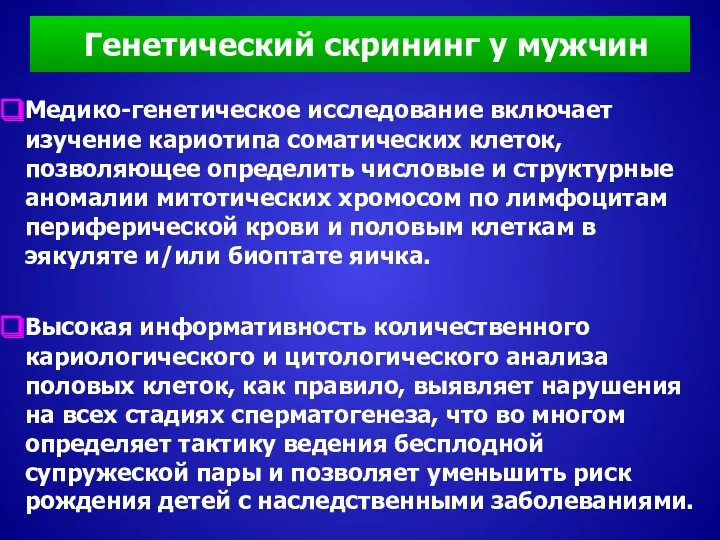 Генетический скрининг у мужчин

Медико-генетическое исследование включает изучение кариотипа соматических клеток, позволяющее определить числовые и структурные аномалии митотических хромосом по лимфоцитам периферической крови и половым клеткам в эякуляте и/или биоптате яичка.

Высокая информативность количественного кариологического и цитологического анализа половых клеток, как правило, выявляет нарушения на всех стадиях сперматогенеза, что во многом определяет тактику ведения бесплодной супружеской пары и позволяет уменьшить риск рождения детей с наследственными заболеваниями.